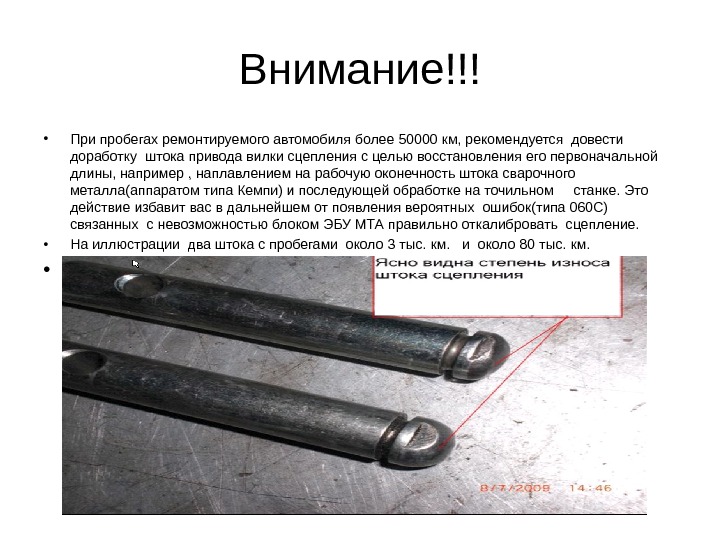 Внимание!!!

• При пробегах ремонтируемого автомобиля более 50000 км, рекомендуется довести доработку штока привода вилки сцепления с целью восстановления его первоначальной длины, например , наплавлением на рабочую оконечность штока сварочного металла(аппаратом типа Кемпи) и последующей обработке на точильном станке. Это действие избавит вас в дальнейшем от появления вероятных ошибок(типа 060С) связанных с невозможностью блоком ЭБУ МТА правильно откалибровать сцепление.

• На иллюстрации два штока с пробегами около 3 тыс. км. и около 80 тыс. км.

•

Ясно видна степень износа штока сцепления

8/7/2008 14:46